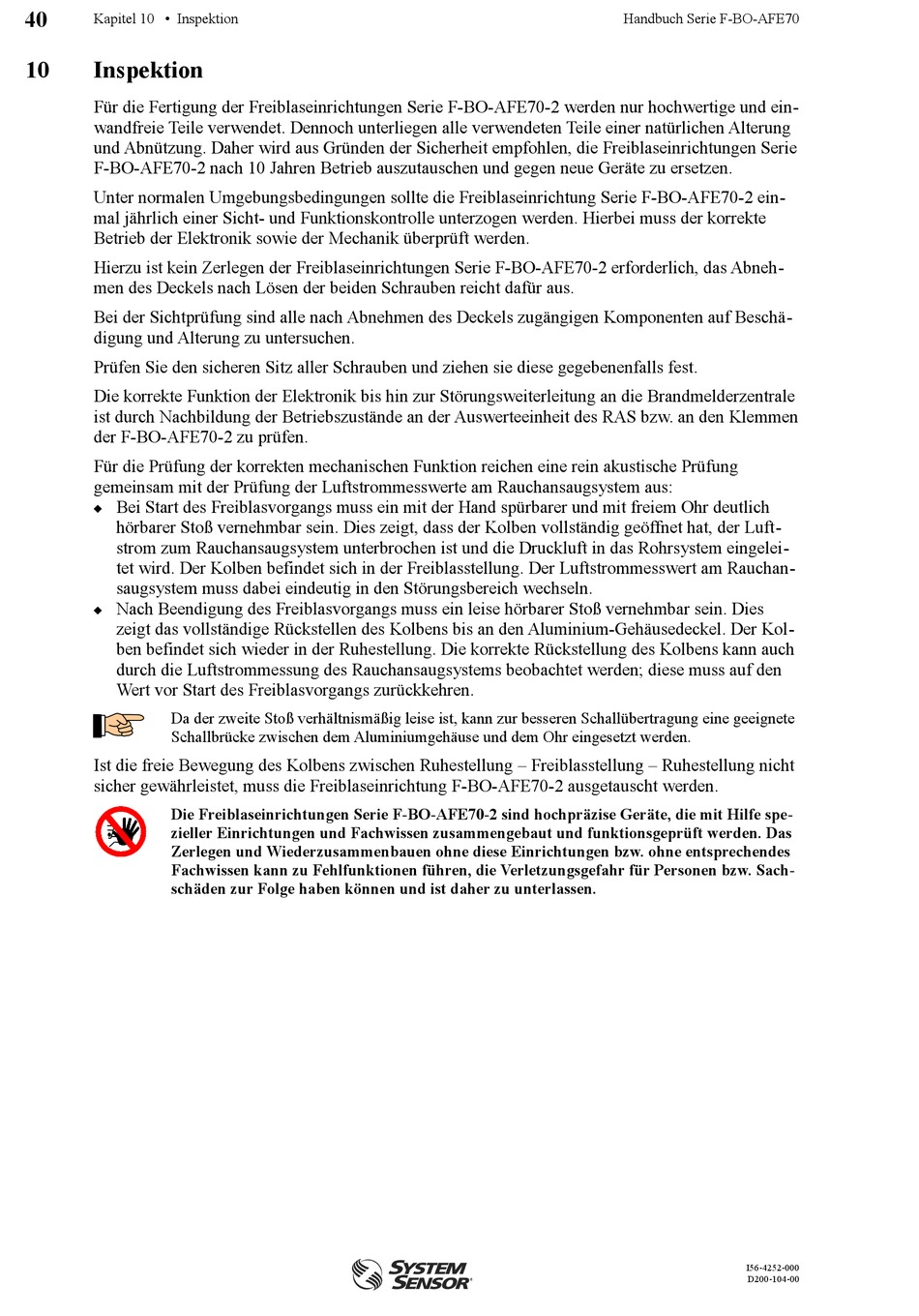 40 Kapitel 10 • Inspektion Handbuch Serie F-BO-AFE70

10 Inspektion

Für die Fertigung der Freiblaseinrichtungen Serie F-BO-AFE70-2 werden nur hochwertige und einwandfreie Teile verwendet. Dennoch unterliegen alle verwendeten Teile einer natürlichen Alterung und Abnützung. Daher wird aus Gründen der Sicherheit empfohlen, die Freiblaseinrichtungen Serie F-BO-AFE70-2 nach 10 Jahren Betrieb auszutauschen und gegen neue Geräte zu ersetzen.

Unter normalen Umgebungsbedingungen sollte die Freiblaseinrichtung Serie F-BO-AFE70-2 einmal jährlich einer Sicht- und Funktionskontrolle unterzogen werden. Hierbei muss der korrekte Betrieb der Elektronik sowie der Mechanik überprüft werden.

Hierzu ist kein Zerlegen der Freiblaseinrichtungen Serie F-BO-AFE70-2 erforderlich, das Abnehmen des Deckels nach Lösen der beiden Schrauben reicht dafür aus.

Bei der Sichtprüfung sind alle nach Abnehmen des Deckels zugängigen Komponenten auf Beschädigung und Alterung zu untersuchen.

Prüfen Sie den sicheren Sitz aller Schrauben und ziehen sie diese gegebenenfalls fest.

Die korrekte Funktion der Elektronik bis hin zur Störungsweiterleitung an die Brandmelderzentrale ist durch Nachbildung der Betriebszustände an der Auswerteeinheit des RAS bzw. an den Klemmen der F-BO-AFE70-2 zu prüfen.

Für die Prüfung der korrekten mechanischen Funktion reichen eine rein akustische Prüfung gemeinsam mit der Prüfung der Luftstrommesswerte am Rauchansaugsystem aus:
◆ Bei Start des Freiblasvorgangs muss ein mit der Hand spürbarer und mit freiem Ohr deutlich hörbarer Stoß vernehmbar sein. Dies zeigt, dass der Kolben vollständig geöffnet hat, der Luftstrom zum Rauchansaugsystem unterbrochen ist und die Druckluft in das Rohrsystem eingeleitet wird. Der Kolben befindet sich in der Freiblasstellung. Der Luftstrommesswert am Rauchansaugsystem muss dabei eindeutig in den Störungsbereich wechseln.
◆ Nach Beendigung des Freiblasvorgangs muss ein leise hörbarer Stoß vernehmbar sein. Dies zeigt das vollständige Rückstellen des Kolbens bis an den Aluminium-Gehäusedeckel. Der Kolben befindet sich wieder in der Ruhestellung. Die korrekte Rückstellung des Kolbens kann auch durch die Luftstrommessung des Rauchansaugsystems beobachtet werden; diese muss auf den Wert vor Start des Freiblasvorgangs zurückkehren.

Da der zweite Stoß verhältnismäßig leise ist, kann zur besseren Schallübertragung eine geeignete Schallbrücke zwischen dem Aluminiumgehäuse und dem Ohr eingesetzt werden.

Ist die freie Bewegung des Kolbens zwischen Ruhestellung – Freiblasstellung – Ruhestellung nicht sicher gewährleistet, muss die Freiblaseinrichtung F-BO-AFE70-2 ausgetauscht werden.

Die Freiblaseinrichtungen Serie F-BO-AFE70-2 sind hochpräzise Geräte, die mit Hilfe spezieller Einrichtungen und Fachwissen zusammengebaut und funktionsgeprüft werden. Das Zerlegen und Wiederzusammenbauen ohne diese Einrichtungen bzw. ohne entsprechendes Fachwissen kann zu Fehlfunktionen führen, die Verletzungsgefahr für Personen bzw. Sachschäden zur Folge haben können und ist daher zu unterlassen.

SYSTEM SENSOR

I56-4252-000
D200-104-00